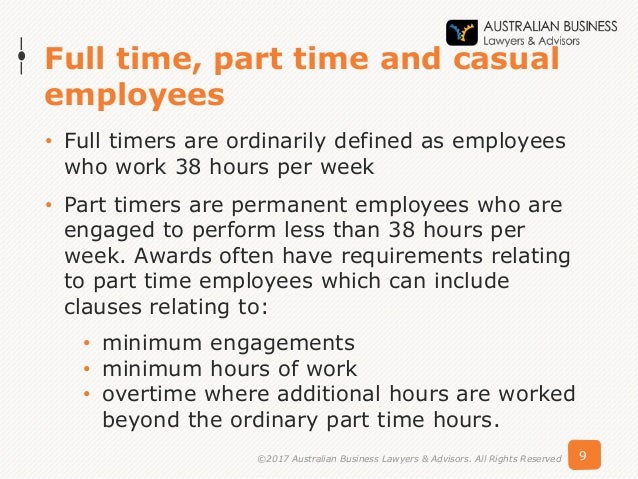 AUSTRALIAN BUSINESS
Lawyers & Advisors

Full time, part time and casual employees

• Full timers are ordinarily defined as employees who work 38 hours per week

• Part timers are permanent employees who are engaged to perform less than 38 hours per week. Awards often have requirements relating to part time employees which can include clauses relating to:

• minimum engagements
• minimum hours of work
• overtime where additional hours are worked beyond the ordinary part time hours.

©2017 Australian Business Lawyers & Advisors. All Rights Reserved

9